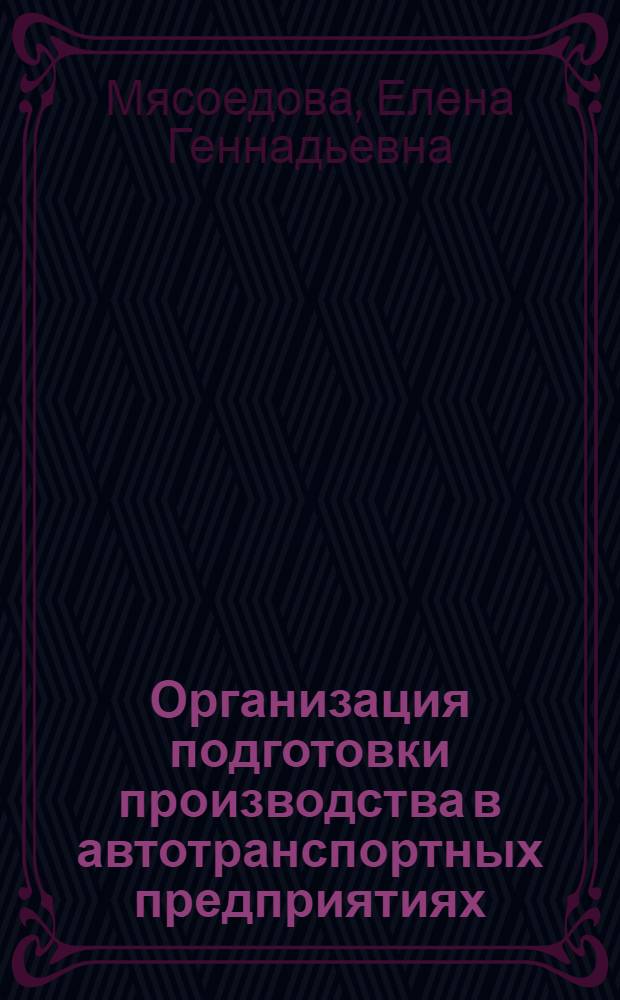 Мясоедова, Елена Геннадьевна

Организация подготовки производства в автотранспортных предприятиях